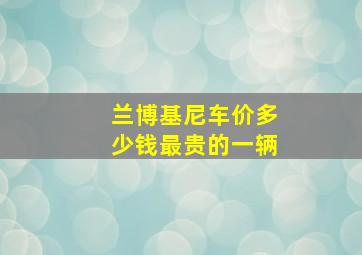 兰博基尼车价多少钱最贵的一辆